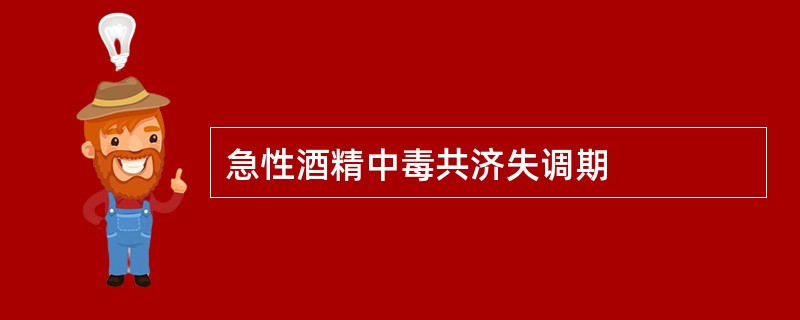 急性酒精中毒共济失调期